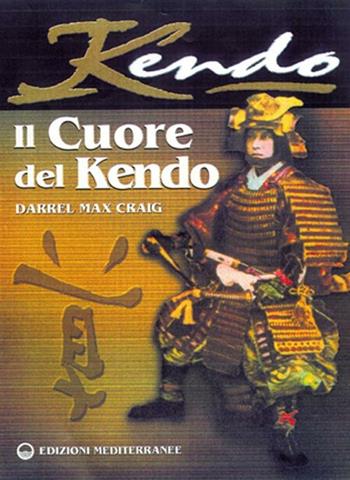 Kendo

Il Cuore del Kendo

DARREL MAX CRAIG

道

EDIZIONI MEDITERRANEE